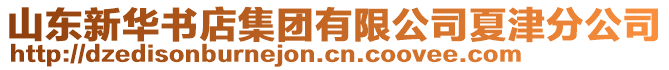 山东新华书店集团有限公司夏津分公司
http://dzedisonburnejon.cn.coovee.com